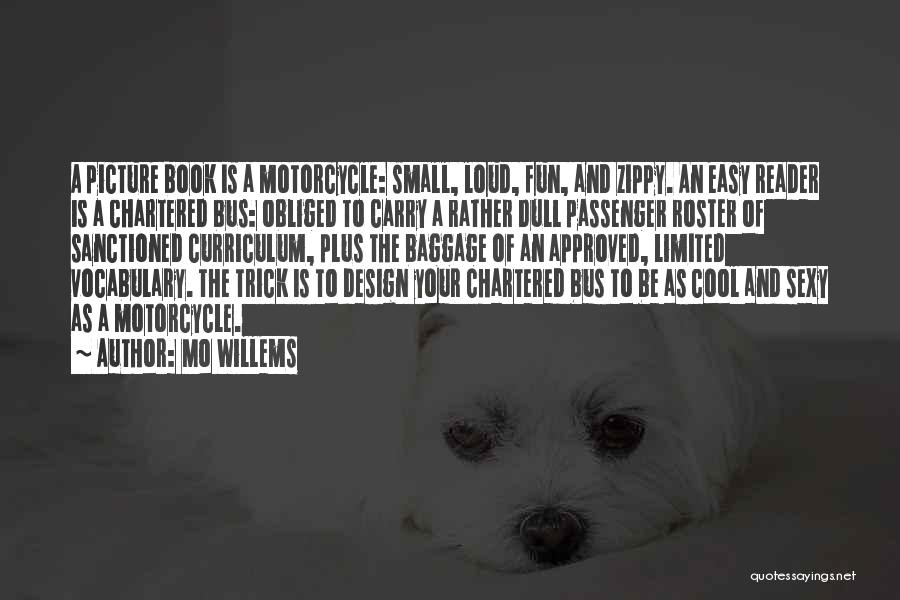 A PICTURE BOOK IS A MOTORCYCLE: SMALL, LOUD, FUN, AND ZIPPY. AN EASY READER IS A CHARTERED BUS: OBLIGED TO CARRY A RATHER DULL PASSENGER ROSTER OF SANCTIONED CURRICULUM, PLUS THE BAGGAGE OF AN APPROVED, LIMITED VOCABULARY. THE TRICK IS TO DESIGN YOUR CHARTERED BUS TO BE AS COOL AND SEXY AS A MOTORCYCLE.
~ AUTHOR: MO WILLEMS

quotessayings.net